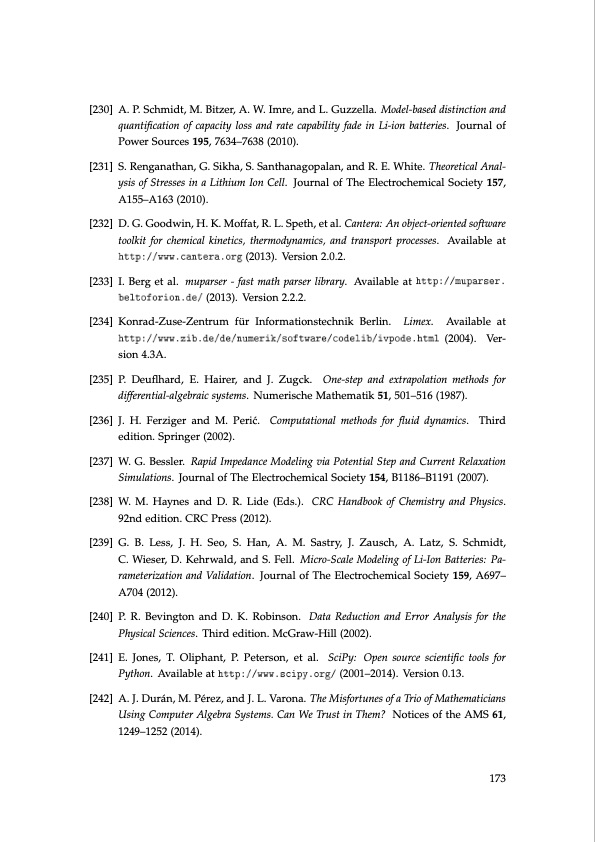 [230] A. P. Schmidt, M. Bitzer, A. W. Imre, and L. Guzzella. Model-based distinction and quantification of capacity loss and rate capability fade in Li-ion batteries. Journal of Power Sources 195, 7634–7638 (2010).

[231] S. Renganathan, G. Sikha, S. Santhanagopalan, and R. E. White. Theoretical Analysis of Stresses in a Lithium Ion Cell. Journal of The Electrochemical Society 157, A155–A163 (2010).

[232] D. G. Goodwin, H. K. Moffat, R. L. Speth, et al. Cantera: An object-oriented software toolkit for chemical kinetics, thermodynamics, and transport processes. Available at http://www.cantera.org (2013). Version 2.0.2.

[233] I. Berg et al. muparser - fast math parser library. Available at http://muparser.beltoforion.de/ (2013). Version 2.2.2.

[234] Konrad-Zuse-Zentrum für Informationstechnik Berlin. Limex. Available at http://www.zib.de/de/numerik/software/codelib/ivpode.html (2004). Version 4.3A.

[235] P. Deuflhard, E. Hairer, and J. Zugck. One-step and extrapolation methods for differential-algebraic systems. Numerische Mathematik 51, 501–516 (1987).

[236] J. H. Ferziger and M. Perić. Computational methods for fluid dynamics. Third edition. Springer (2002).

[237] W. G. Bessler. Rapid Impedance Modeling via Potential Step and Current Relaxation Simulations. Journal of The Electrochemical Society 154, B1186–B1191 (2007).

[238] W. M. Haynes and D. R. Lide (Eds.). CRC Handbook of Chemistry and Physics. 92nd edition. CRC Press (2012).

[239] G. B. Less, J. H. Seo, S. Han, A. M. Sastry, J. Zausch, A. Latz, S. Schmidt, C. Wieser, D. Kehrwald, and S. Fell. Micro-Scale Modeling of Li-Ion Batteries: Parameterization and Validation. Journal of The Electrochemical Society 159, A697–A704 (2012).

[240] P. R. Bevington and D. K. Robinson. Data Reduction and Error Analysis for the Physical Sciences. Third edition. McGraw-Hill (2002).

[241] E. Jones, T. Oliphant, P. Peterson, et al. SciPy: Open source scientific tools for Python. Available at http://www.scipy.org/ (2001–2014). Version 0.13.

[242] A. J. Durán, M. Pérez, and J. L. Varona. The Misfortunes of a Trio of Mathematicians Using Computer Algebra Systems. Can We Trust in Them? Notices of the AMS 61, 1249–1252 (2014).

173